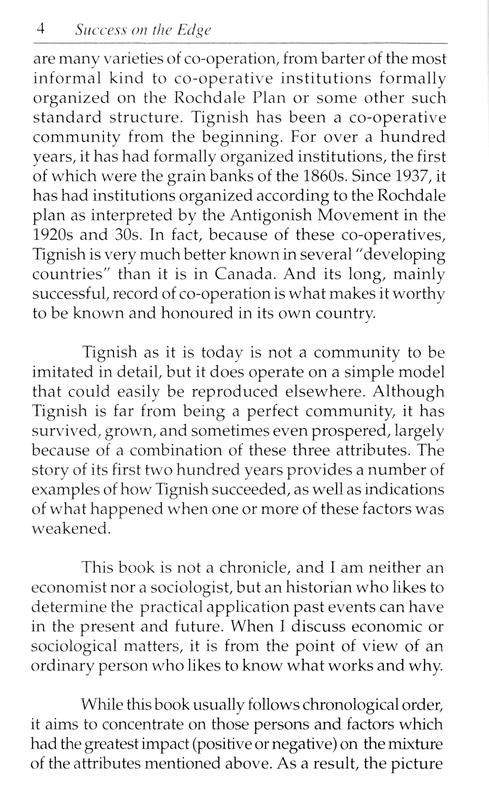 4 Success on the Edge

are many varieties of co-operation, from barter of the most informal kind to co-operative institutions formally organized on the Rochdale Plan or some other such standard structure. Tignish has been a co-operative community from the beginning. For over a hundred years, it has had formally organized institutions, the first of which were the grain banks of the 1860s. Since 1937, it has had institutions organized according to the Rochdale plan as interpreted by the Antigonish Movement in the 1920s and 30s. In fact, because of these co-operatives, Tignish is very much better known in several "developing countries" than it is in Canada. And its long, mainly successful, record of co-operation is what makes it worthy to be known and honoured in its own country.

Tignish as it is today is not a community to be imitated in detail, but it does operate on a simple model that could easily be reproduced elsewhere. Although Tignish is far from being a perfect community, it has survived, grown, and sometimes even prospered, largely because of a combination of these three attributes. The story of its first two hundred years provides a number of examples of how Tignish succeeded, as well as indications of what happened when one or more of these factors was weakened.

This book is not a chronicle, and I am neither an economist nor a sociologist, but an historian who likes to determine the practical application past events can have in the present and future. When I discuss economic or sociological matters, it is from the point of view of an ordinary person who likes to know what works and why.

While this book usually follows chronological order, it aims to concentrate on those persons and factors which had the greatest impact (positive or negative) on the mixture of the attributes mentioned above. As a result, the picture